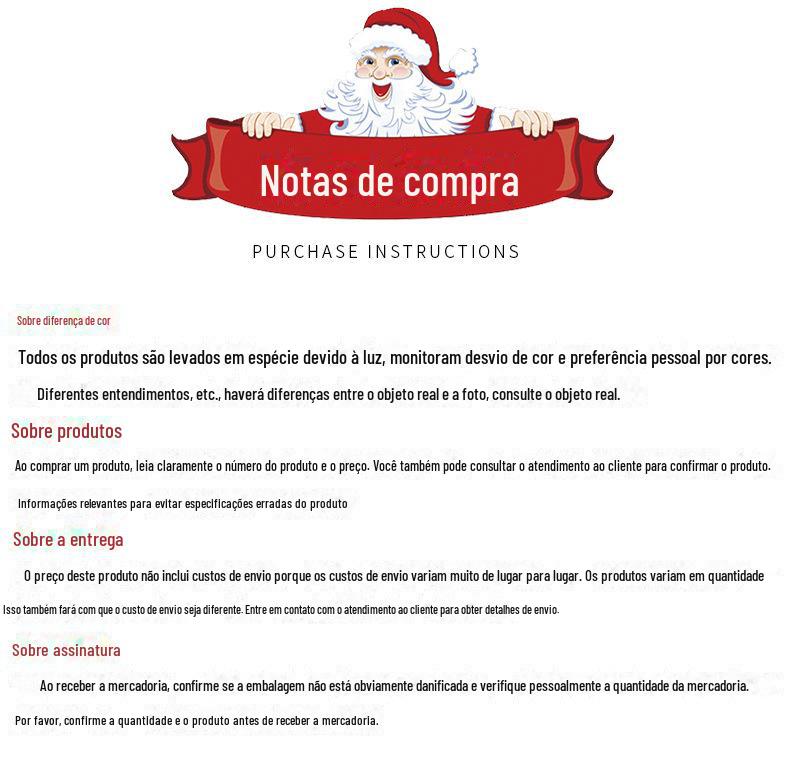 Notas de compra

PURCHASE INSTRUCTIONS

Sobre diferença de cor

Todos os produtos são levados em espécie devido à luz, monitoram desvio de cor e preferência pessoal por cores.

Diferentes entendimentos, etc., haverá diferenças entre o objeto real e a foto, consulte o objeto real.

Sobre produtos

Ao comprar um produto, leia claramente o número do produto e o preço. Você também pode consultar o atendimento ao cliente para confirmar o produto.

Informações relevantes para evitar especificações erradas do produto

Sobre a entrega

O preço deste produto não inclui custos de envio porque os custos de envio variam muito de lugar para lugar. Os produtos variam em quantidade

Isso também fará com que o custo de envio seja diferente. Entre em contato com o atendimento ao cliente para obter detalhes de envio.

Sobre assinatura

Ao receber a mercadoria, confirme se a embalagem não está obviamente danificada e verifique pessoalmente a quantidade da mercadoria.

Por favor, confirme a quantidade e o produto antes de receber a mercadoria.